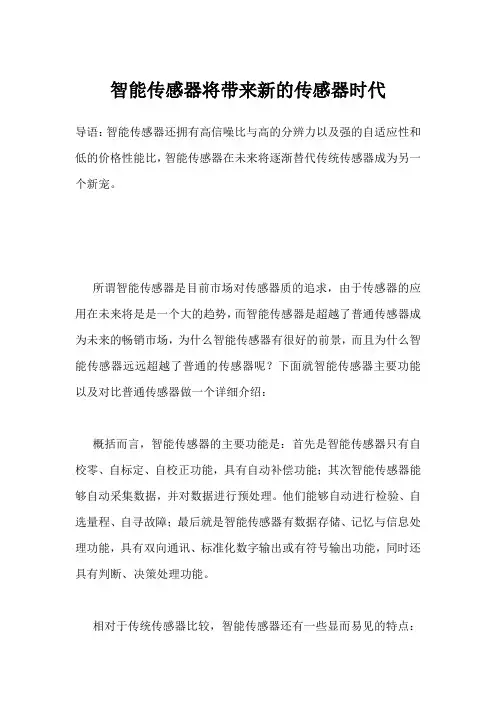 智能传感器将带来新的传感器时代

导语：智能传感器还拥有高信噪比与高的分辨力以及强的自适应性和低的价格性能比，智能传感器在未来将逐渐替代传统传感器成为另一个新宠。

所谓智能传感器是目前市场对传感器质的追求，由于传感器的应用在未来将是是一个大的趋势，而智能传感器是超越了普通传感器成为未来的畅销市场，为什么智能传感器有很好的前景，而且为什么智能传感器远远超越了普通的传感器呢？下面就智能传感器主要功能以及对比普通传感器做一个详细介绍：

概括而言，智能传感器的主要功能是：首先是智能传感器只有自校零、自标定、自校正功能，具有自动补偿功能；其次智能传感器能够自动采集数据，并对数据进行预处理。他们能够自动进行检验、自选量程、自寻故障；最后就是智能传感器有数据存储、记忆与信息处理功能，具有双向通讯、标准化数字输出或有符号输出功能，同时还具有判断、决策处理功能。

相对于传统传感器比较，智能传感器还有一些显而易见的特点：